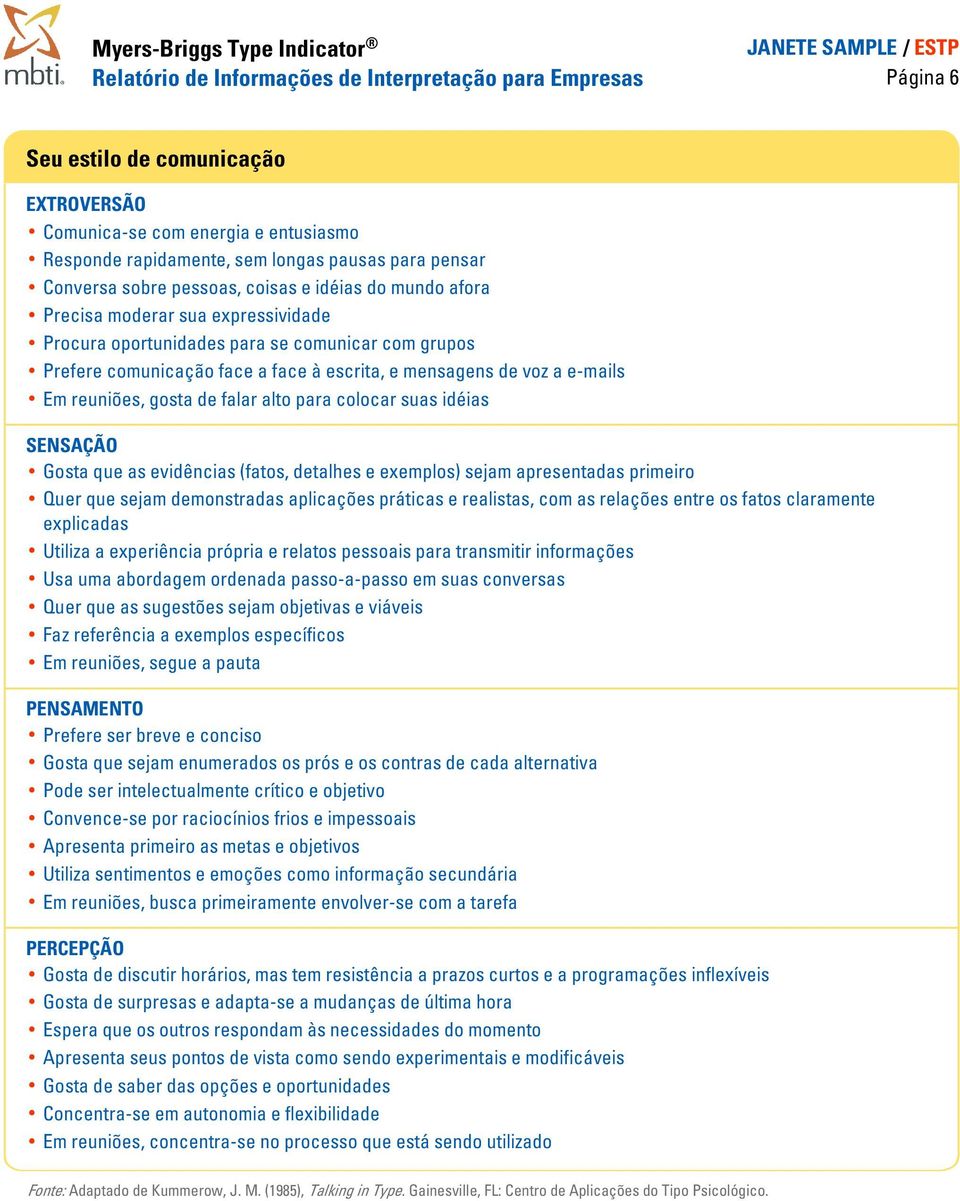 mbti.

Myers-Briggs Type Indicator®
Relatório de Informações de Interpretação para Empresas

JANETE SAMPLE / ESTP
Página 6

Seu estilo de comunicação

EXTROVERSÃO
• Comunica-se com energia e entusiasmo
• Responde rapidamente, sem longas pausas para pensar
• Conversa sobre pessoas, coisas e idéias do mundo afora
• Precisa moderar sua expressividade
• Procura oportunidades para se comunicar com grupos
• Prefere comunicação face a face à escrita, e mensagens de voz a e-mails
• Em reuniões, gosta de falar alto para colocar suas idéias

SENSAÇÃO
• Gosta que as evidências (fatos, detalhes e exemplos) sejam apresentadas primeiro
• Quer que sejam demonstradas aplicações práticas e realistas, com as relações entre os fatos claramente explicadas
• Utiliza a experiência própria e relatos pessoais para transmitir informações
• Usa uma abordagem ordenada passo-a-passo em suas conversas
• Quer que as sugestões sejam objetivas e viáveis
• Faz referência a exemplos específicos
• Em reuniões, segue a pauta

PENSAMENTO
• Prefere ser breve e conciso
• Gosta que sejam enumerados os prós e os contras de cada alternativa
• Pode ser intelectualmente crítico e objetivo
• Convence-se por raciocínios frios e impessoais
• Apresenta primeiro as metas e objetivos
• Utiliza sentimentos e emoções como informação secundária
• Em reuniões, busca primeiramente envolver-se com a tarefa

PERCEPÇÃO
• Gosta de discutir horários, mas tem resistência a prazos curtos e a programações inflexíveis
• Gosta de surpresas e adapta-se a mudanças de última hora
• Espera que os outros respondam às necessidades do momento
• Apresenta seus pontos de vista como sendo experimentais e modificáveis
• Gosta de saber das opções e oportunidades
• Concentra-se em autonomia e flexibilidade
• Em reuniões, concentra-se no processo que está sendo utilizado

Fonte: Adaptado de Kummerow, J. M. (1985), Talking in Type. Gainesville, FL: Centro de Aplicações do Tipo Psicológico.